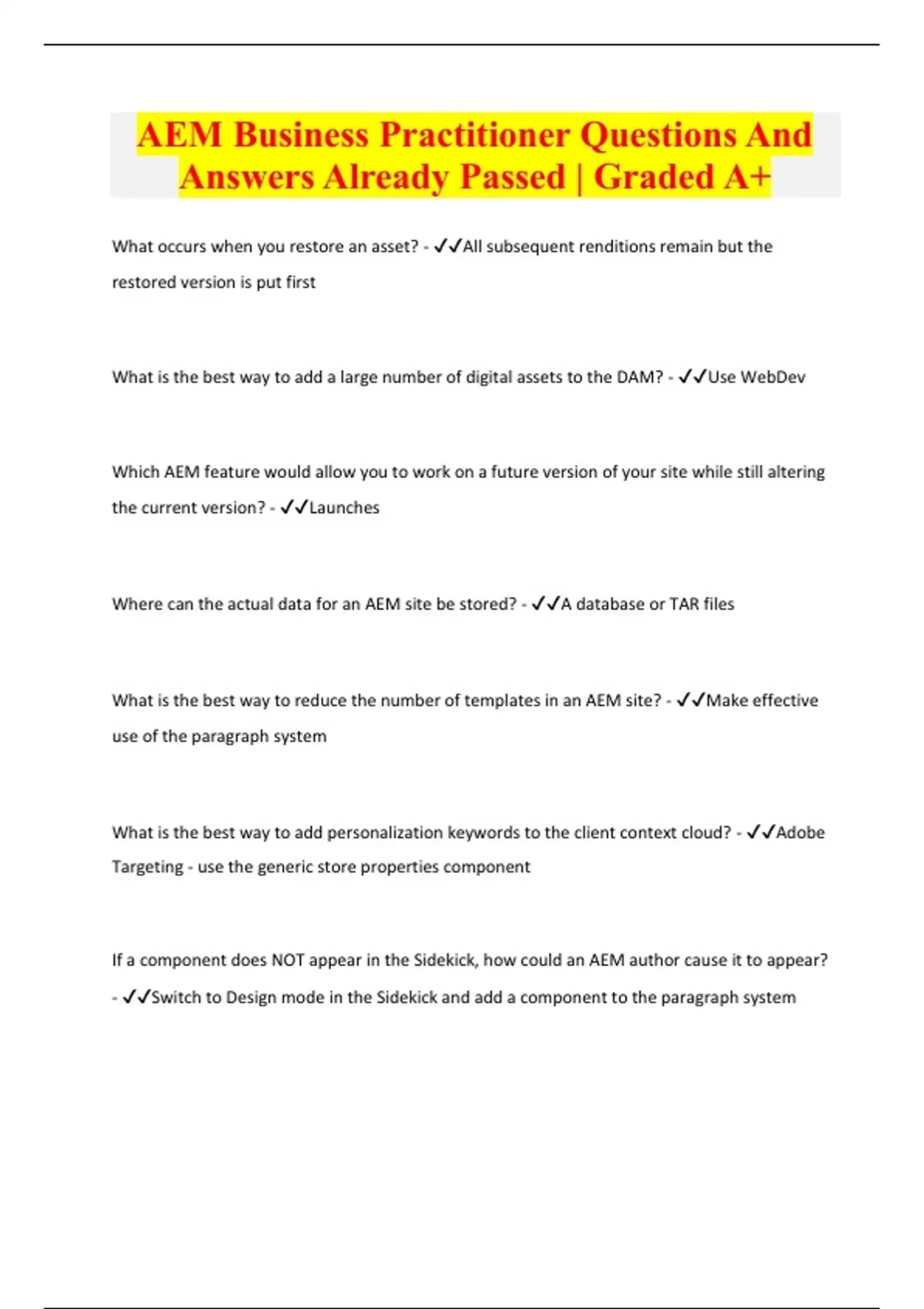 AEM Business Practitioner Questions And Answers Already Passed | Graded A+

What occurs when you restore an asset? - ✓✓All subsequent renditions remain but the restored version is put first

What is the best way to add a large number of digital assets to the DAM? - ✓✓Use WebDev

Which AEM feature would allow you to work on a future version of your site while still altering the current version? - ✓✓Launches

Where can the actual data for an AEM site be stored? - ✓✓A database or TAR files

What is the best way to reduce the number of templates in an AEM site? - ✓✓Make effective use of the paragraph system

What is the best way to add personalization keywords to the client context cloud? - ✓✓Adobe Targeting - use the generic store properties component

If a component does NOT appear in the Sidekick, how could an AEM author cause it to appear? - ✓✓Switch to Design mode in the Sidekick and add a component to the paragraph system